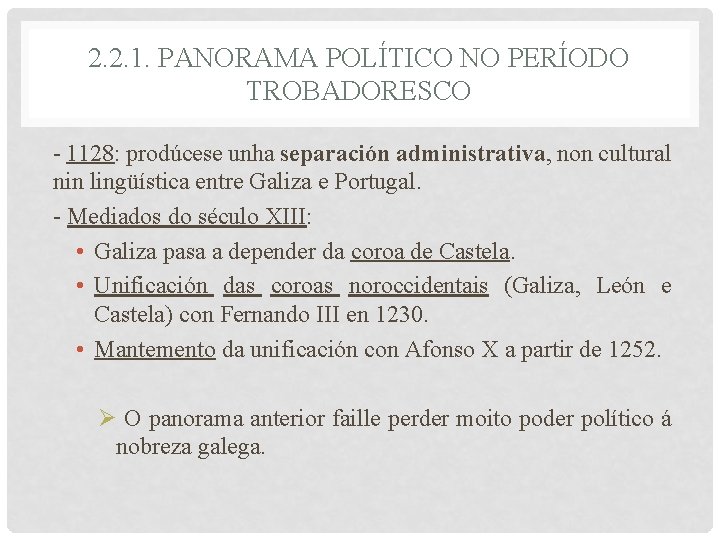 2.2.1. PANORAMA POLÍTICO NO PERÍODO TROBADORESCO

- 1128: prodúcese unha separación administrativa, non cultural nin lingüística entre Galiza e Portugal.

- Mediados do século XIII:

• Galiza pasa a depender da coroa de Castela.

• Unificación das coroas noroccidentais (Galiza, León e Castela) con Fernando III en 1230.

• Mantemento da unificación con Afonso X a partir de 1252.

➢ O panorama anterior faille perder moito poder político á nobreza galega.